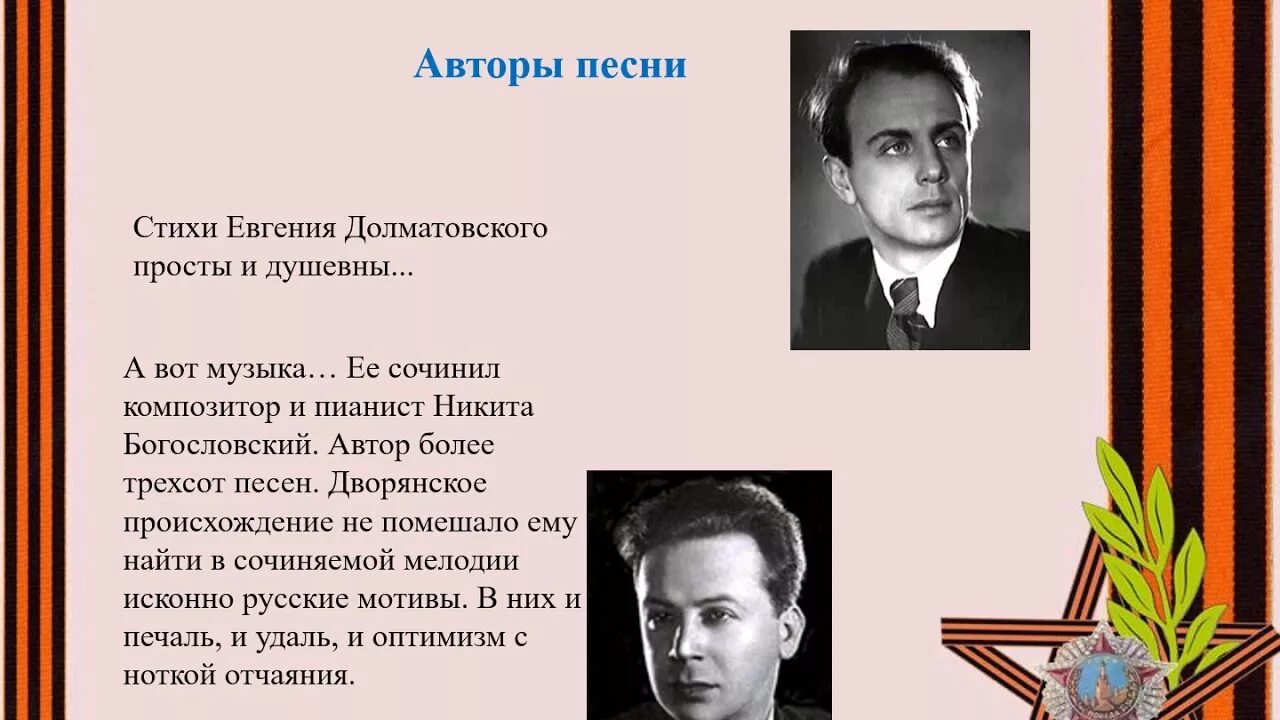 Авторы песни

Стихи Евгения Долматовского просты и душевны...

А вот музыка… Ее сочинил композитор и пианист Никита Богословский. Автор более трехсот песен. Дворянское происхождение не помешало ему найти в сочиняемой мелодии исконно русские мотивы. В них и печаль, и удаль, и оптимизм с ноткой отчаяния.